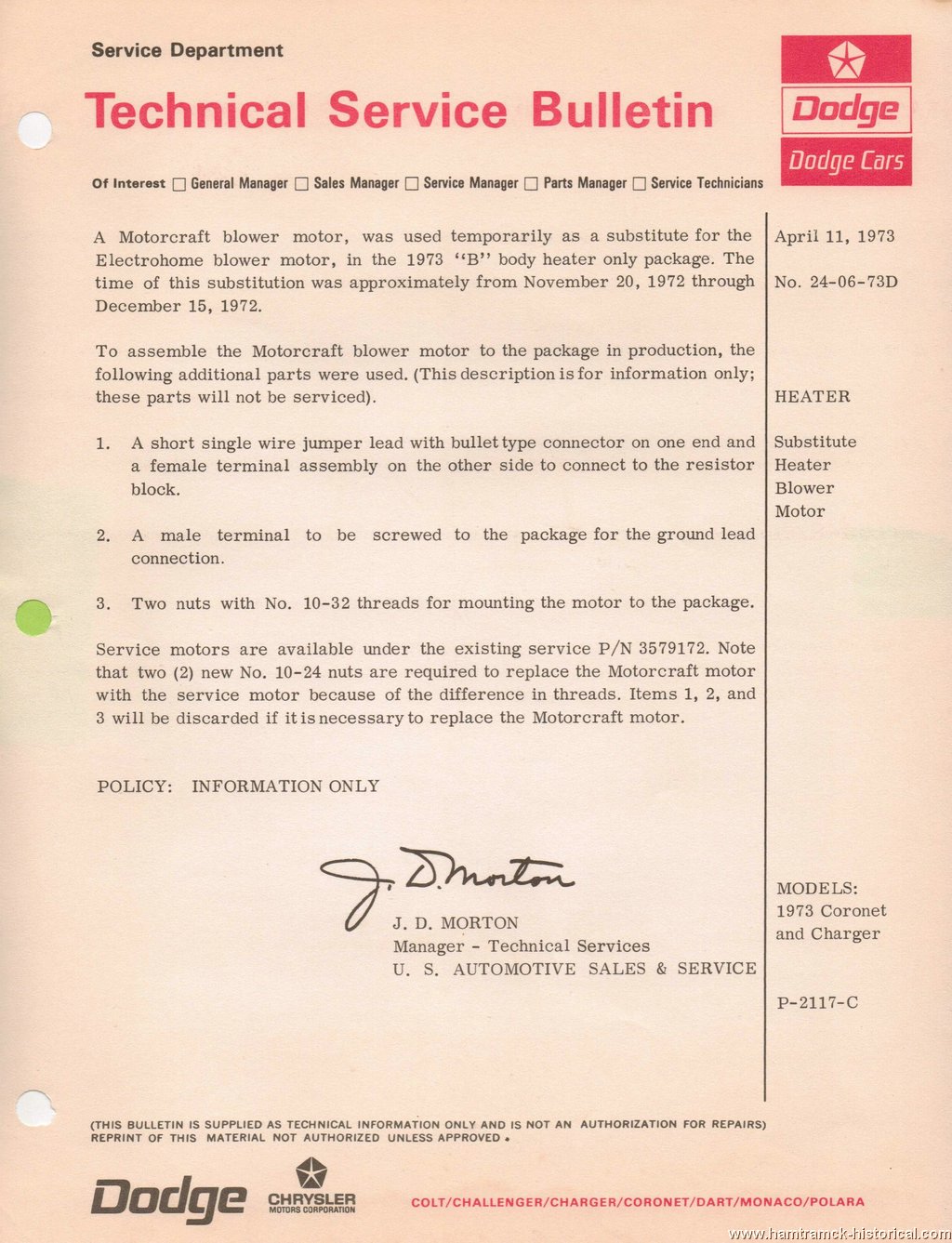 Service Department

Technical Service Bulletin

Dodge

Dodge Cars

Of Interest ☐ General Manager ☐ Sales Manager ☐ Service Manager ☐ Parts Manager ☐ Service Technicians

A Motorcraft blower motor, was used temporarily as a substitute for the Electrohome blower motor, in the 1973 "B" body heater only package. The time of this substitution was approximately from November 20, 1972 through December 15, 1972.

To assemble the Motorcraft blower motor to the package in production, the following additional parts were used. (This description is for information only; these parts will not be serviced).

1. A short single wire jumper lead with bullet type connector on one end and a female terminal assembly on the other side to connect to the resistor block.

2. A male terminal to be screwed to the package for the ground lead connection.

3. Two nuts with No. 10-32 threads for mounting the motor to the package.

Service motors are available under the existing service P/N 3579172. Note that two (2) new No. 10-24 nuts are required to replace the Motorcraft motor with the service motor because of the difference in threads. Items 1, 2, and 3 will be discarded if it is necessary to replace the Motorcraft motor.

POLICY: INFORMATION ONLY

J. D. Morton

J. D. MORTON
Manager - Technical Services
U. S. AUTOMOTIVE SALES & SERVICE

April 11, 1973

No. 24-06-73D

HEATER

Substitute Heater Blower Motor

MODELS:
1973 Coronet and Charger

P-2117-C

(THIS BULLETIN IS SUPPLIED AS TECHNICAL INFORMATION ONLY AND IS NOT AN AUTHORIZATION FOR REPAIRS)
REPRINT OF THIS MATERIAL NOT AUTHORIZED UNLESS APPROVED.

Dodge

CHRYSLER MOTORS CORPORATION

COLT/CHALLENGER/CHARGER/CORONET/DART/MONACO/POLARA

www.hamtramck-historical.com